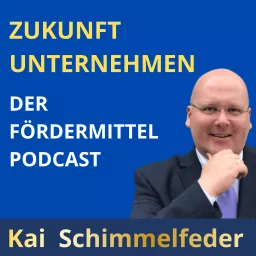 ZUKUNFT UNTERNEHMEN

DER FÖRDERMITTEL PODCAST

Kai Schimmelfeder